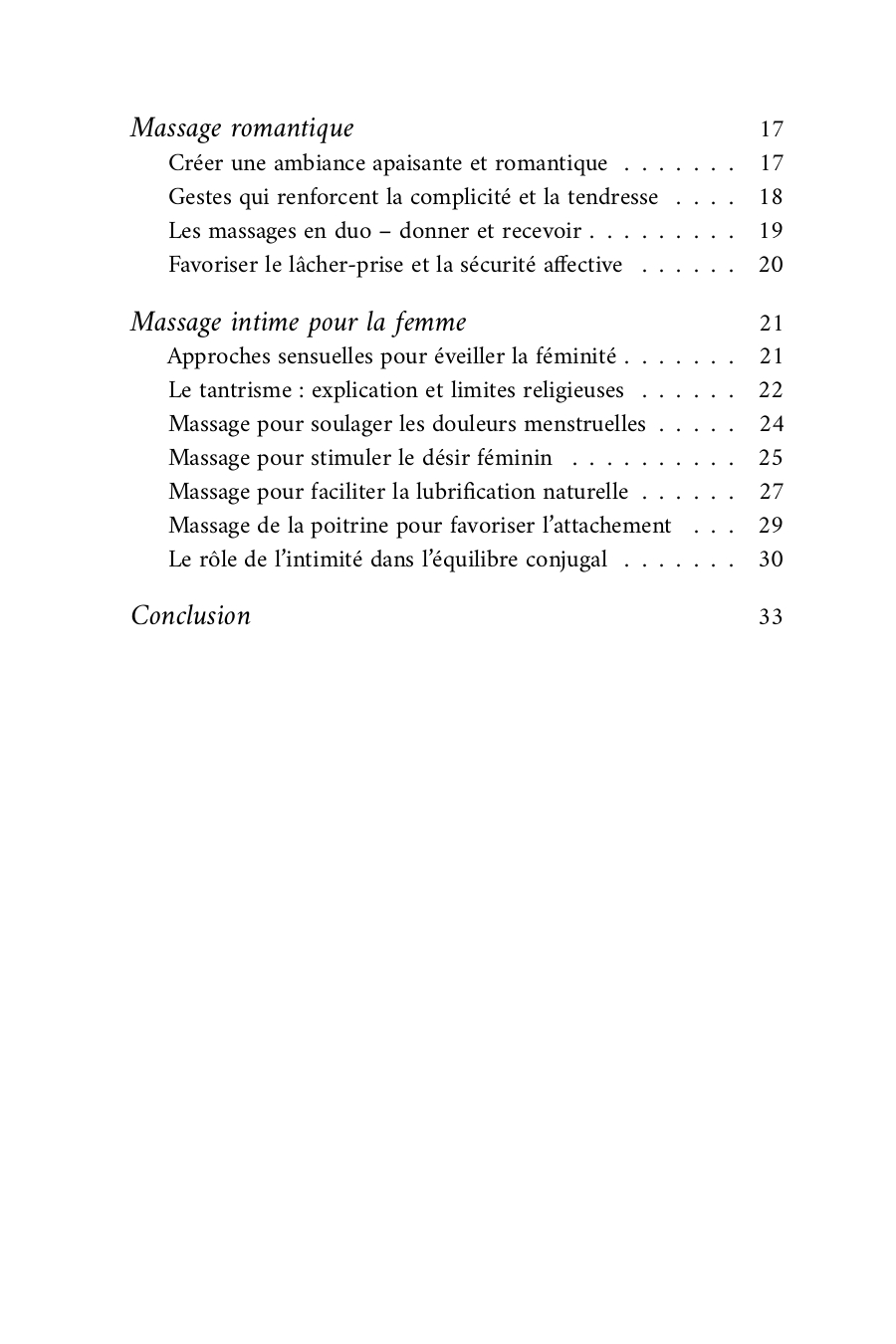 Massage romantique 17

Créer une ambiance apaisante et romantique . . . . . . . 17
Gestes qui renforcent la complicité et la tendresse . . . . 18
Les massages en duo – donner et recevoir . . . . . . . . . 19
Favoriser le lâcher-prise et la sécurité affective . . . . . . 20

Massage intime pour la femme 21

Approches sensuelles pour éveiller la féminité . . . . . . . 21
Le tantrisme : explication et limites religieuses . . . . . . 22
Massage pour soulager les douleurs menstruelles . . . . . 24
Massage pour stimuler le désir féminin . . . . . . . . . . 25
Massage pour faciliter la lubrification naturelle . . . . . . 27
Massage de la poitrine pour favoriser l'attachement . . . 29
Le rôle de l'intimité dans l'équilibre conjugal . . . . . . . 30

Conclusion 33